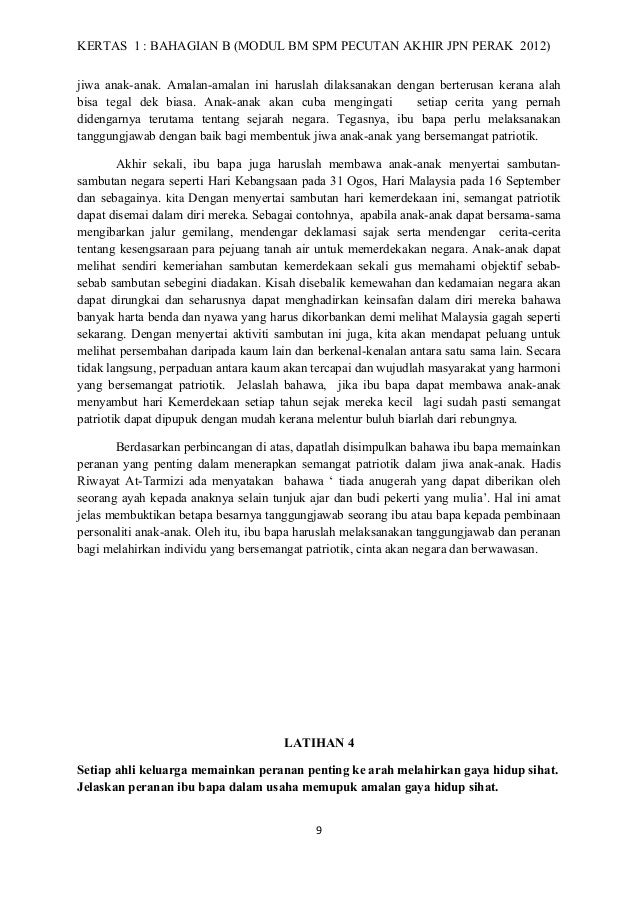 KERTAS 1 : BAHAGIAN B (MODUL BM SPM PECUTAN AKHIR JPN PERAK 2012)

jiwa anak-anak. Amalan-amalan ini haruslah dilaksanakan dengan berterusan kerana alah bisa tegal dek biasa. Anak-anak akan cuba mengingati setiap cerita yang pernah didengarnya terutama tentang sejarah negara. Tegasnya, ibu bapa perlu melaksanakan tanggungjawab dengan baik bagi membentuk jiwa anak-anak yang bersemangat patriotik.

Akhir sekali, ibu bapa juga haruslah membawa anak-anak menyertai sambutan-sambutan negara seperti Hari Kebangsaan pada 31 Ogos, Hari Malaysia pada 16 September dan sebagainya. kita Dengan menyertai sambutan hari kemerdekaan ini, semangat patriotik dapat disemai dalam diri mereka. Sebagai contohnya, apabila anak-anak dapat bersama-sama mengibarkan jalur gemilang, mendengar deklamasi sajak serta mendengar cerita-cerita tentang kesengsaraan para pejuang tanah air untuk memerdekakan negara. Anak-anak dapat melihat sendiri kemeriahan sambutan kemerdekaan sekali gus memahami objektif sebab-sebab sambutan sebegini diadakan. Kisah disebalik kemewahan dan kedamaian negara akan dapat dirungkai dan seharusnya dapat menghadirkan keinsafan dalam diri mereka bahawa banyak harta benda dan nyawa yang harus dikorbankan demi melihat Malaysia gagah seperti sekarang. Dengan menyertai aktiviti sambutan ini juga, kita akan mendapat peluang untuk melihat persembahan daripada kaum lain dan berkenal-kenalan antara satu sama lain. Secara tidak langsung, perpaduan antara kaum akan tercapai dan wujudlah masyarakat yang harmoni yang bersemangat patriotik. Jelaslah bahawa, jika ibu bapa dapat membawa anak-anak menyambut hari Kemerdekaan setiap tahun sejak mereka kecil lagi sudah pasti semangat patriotik dapat dipupuk dengan mudah kerana melentur buluh biarlah dari rebungnya.

Berdasarkan perbincangan di atas, dapatlah disimpulkan bahawa ibu bapa memainkan peranan yang penting dalam menerapkan semangat patriotik dalam jiwa anak-anak. Hadis Riwayat At-Tarmizi ada menyatakan bahawa ‘ tiada anugerah yang dapat diberikan oleh seorang ayah kepada anaknya selain tunjuk ajar dan budi pekerti yang mulia’. Hal ini amat jelas membuktikan betapa besarnya tanggungjawab seorang ibu atau bapa kepada pembinaan personaliti anak-anak. Oleh itu, ibu bapa haruslah melaksanakan tanggungjawab dan peranan bagi melahirkan individu yang bersemangat patriotik, cinta akan negara dan berwawasan.

LATIHAN 4

Setiap ahli keluarga memainkan peranan penting ke arah melahirkan gaya hidup sihat. Jelaskan peranan ibu bapa dalam usaha memupuk amalan gaya hidup sihat.

9